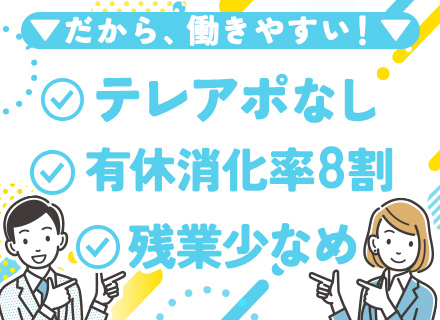 ▼だから、働きやすい！▼

テレアポなし

有休消化率8割

残業少なめ